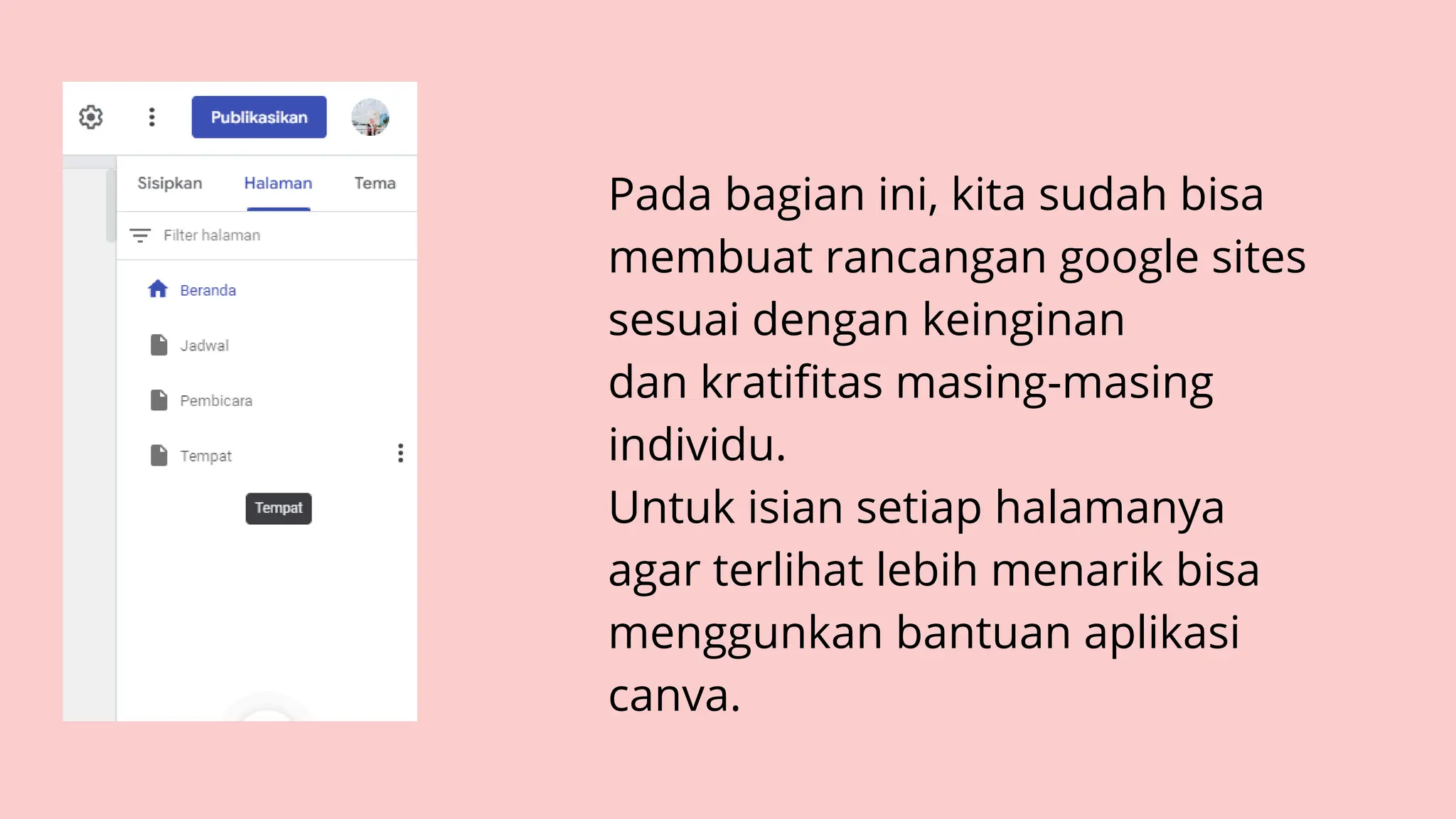 Publikasikan

Sisipkan Halaman Tema

Filter halaman

Beranda

Jadwal

Pembicara

Tempat

Tempat

Pada bagian ini, kita sudah bisa membuat rancangan google sites sesuai dengan keinginan dan kratifitas masing-masing individu.
Untuk isian setiap halamanya agar terlihat lebih menarik bisa menggunkan bantuan aplikasi canva.